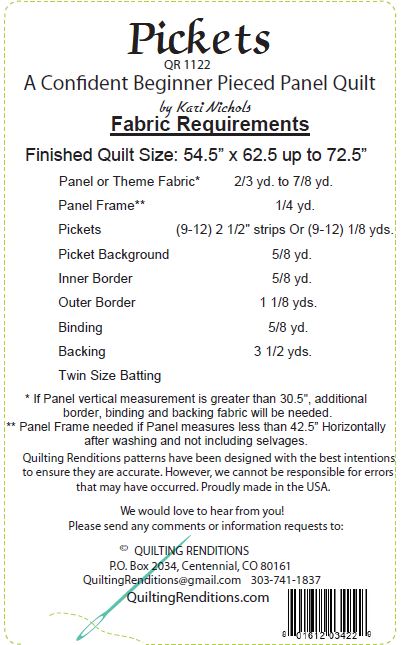 Pickets
QR 1122
A Confident Beginner Pieced Panel Quilt
by Kari Nichols
Fabric Requirements

Finished Quilt Size: 54.5" x 62.5 up to 72.5"

| | |
|---|---|
| Panel or Theme Fabric* | 2/3 yd. to 7/8 yd. |
| Panel Frame** | 1/4 yd. |
| Pickets | (9-12) 2 1/2" strips Or (9-12) 1/8 yds. |
| Picket Background | 5/8 yd. |
| Inner Border | 5/8 yd. |
| Outer Border | 1 1/8 yds. |
| Binding | 5/8 yd. |
| Backing | 3 1/2 yds. |
| Twin Size Batting | |

* If Panel vertical measurement is greater than 30.5", additional border, binding and backing fabric will be needed.
** Panel Frame needed if Panel measures less than 42.5" Horizontally after washing and not including selvages.

Quilting Renditions patterns have been designed with the best intentions to ensure they are accurate. However, we cannot be responsible for errors that may have occurred. Proudly made in the USA.

We would love to hear from you!
Please send any comments or information requests to:

© QUILTING RENDITIONS
P.O. Box 2034, Centennial, CO 80161
QuiltingRenditions@gmail.com 303-741-1837
QuiltingRenditions.com

0 01612 03422 0